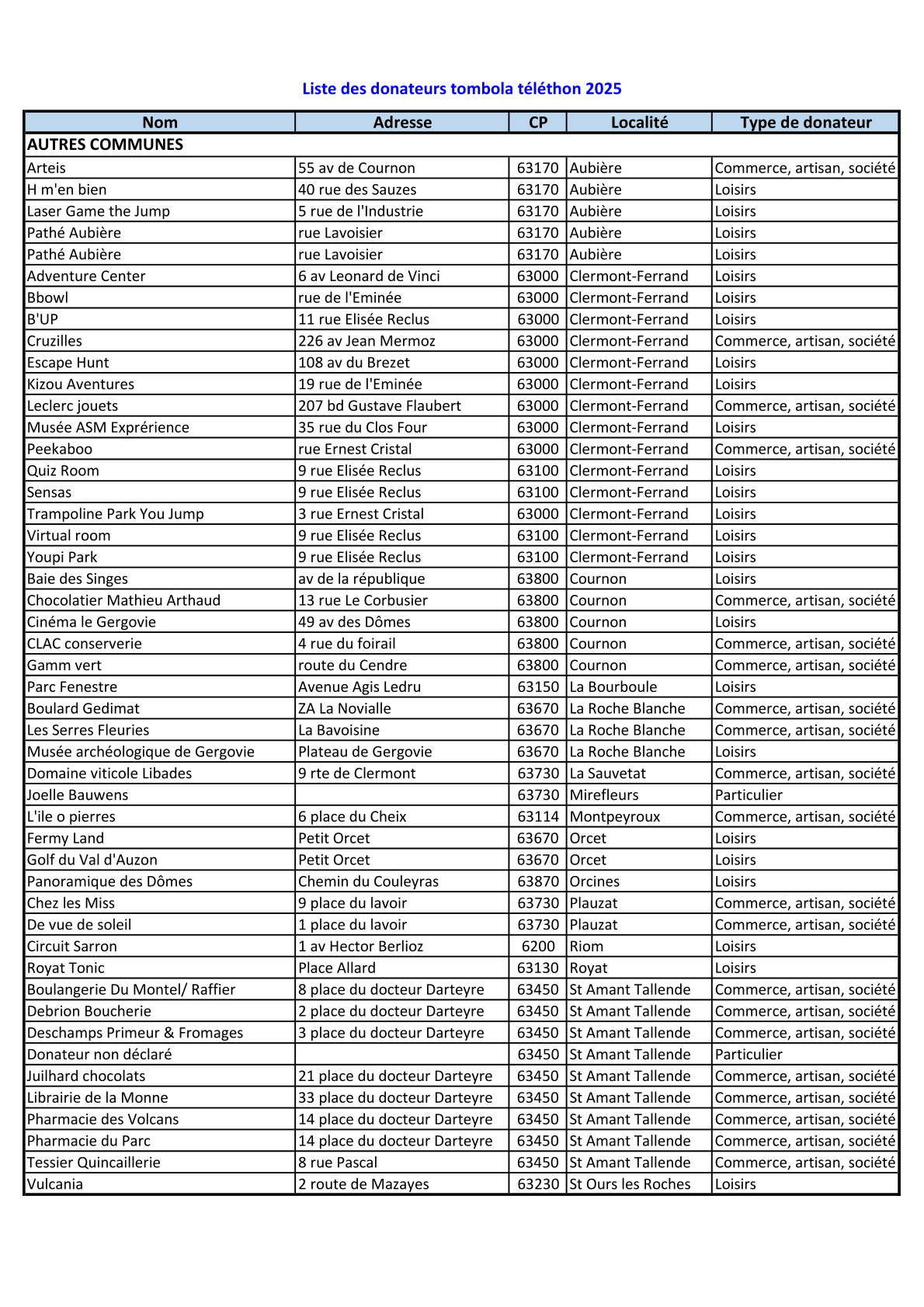 Liste des donateurs tombola téléthon 2025

| Nom | Adresse | CP | Localité | Type de donateur |
|---|---|---|---|---|
| AUTRES COMMUNES | | | | |
| Arteis | 55 av de Cournon | 63170 | Aubière | Commerce, artisan, société |
| H m'en bien | 40 rue des Sauzes | 63170 | Aubière | Loisirs |
| Laser Game the Jump | 5 rue de l'Industrie | 63170 | Aubière | Loisirs |
| Pathé Aubière | rue Lavoisier | 63170 | Aubière | Loisirs |
| Pathé Aubière | rue Lavoisier | 63170 | Aubière | Loisirs |
| Adventure Center | 6 av Leonard de Vinci | 63000 | Clermont-Ferrand | Loisirs |
| Bbowl | rue de l'Eminée | 63000 | Clermont-Ferrand | Loisirs |
| B'UP | 11 rue Elisée Reclus | 63000 | Clermont-Ferrand | Loisirs |
| Cruzilles | 226 av Jean Mermoz | 63000 | Clermont-Ferrand | Commerce, artisan, société |
| Escape Hunt | 108 av du Brezet | 63000 | Clermont-Ferrand | Loisirs |
| Kizou Aventures | 19 rue de l'Eminée | 63000 | Clermont-Ferrand | Loisirs |
| Leclerc jouets | 207 bd Gustave Flaubert | 63000 | Clermont-Ferrand | Commerce, artisan, société |
| Musée ASM Exprérience | 35 rue du Clos Four | 63000 | Clermont-Ferrand | Loisirs |
| Peekaboo | rue Ernest Cristal | 63000 | Clermont-Ferrand | Commerce, artisan, société |
| Quiz Room | 9 rue Elisée Reclus | 63100 | Clermont-Ferrand | Loisirs |
| Sensas | 9 rue Elisée Reclus | 63100 | Clermont-Ferrand | Loisirs |
| Trampoline Park You Jump | 3 rue Ernest Cristal | 63000 | Clermont-Ferrand | Loisirs |
| Virtual room | 9 rue Elisée Reclus | 63100 | Clermont-Ferrand | Loisirs |
| Youpi Park | 9 rue Elisée Reclus | 63100 | Clermont-Ferrand | Loisirs |
| Baie des Singes | av de la république | 63800 | Cournon | Loisirs |
| Chocolatier Mathieu Arthaud | 13 rue Le Corbusier | 63800 | Cournon | Commerce, artisan, société |
| Cinéma le Gergovie | 49 av des Dômes | 63800 | Cournon | Loisirs |
| CLAC conserverie | 4 rue du foirail | 63800 | Cournon | Commerce, artisan, société |
| Gamm vert | route du Cendre | 63800 | Cournon | Commerce, artisan, société |
| Parc Fenestre | Avenue Agis Ledru | 63150 | La Bourboule | Loisirs |
| Boulard Gedimat | ZA La Novialle | 63670 | La Roche Blanche | Commerce, artisan, société |
| Les Serres Fleuries | La Bavoisine | 63670 | La Roche Blanche | Commerce, artisan, société |
| Musée archéologique de Gergovie | Plateau de Gergovie | 63670 | La Roche Blanche | Loisirs |
| Domaine viticole Libades | 9 rte de Clermont | 63730 | La Sauvetat | Commerce, artisan, société |
| Joelle Bauwens | | 63730 | Mirefleurs | Particulier |
| L'ile o pierres | 6 place du Cheix | 63114 | Montpeyroux | Commerce, artisan, société |
| Fermy Land | Petit Orcet | 63670 | Orcet | Loisirs |
| Golf du Val d'Auzon | Petit Orcet | 63670 | Orcet | Loisirs |
| Panoramique des Dômes | Chemin du Couleyras | 63870 | Orcines | Loisirs |
| Chez les Miss | 9 place du lavoir | 63730 | Plauzat | Commerce, artisan, société |
| De vue de soleil | 1 place du lavoir | 63730 | Plauzat | Commerce, artisan, société |
| Circuit Sarron | 1 av Hector Berlioz | 6200 | Riom | Loisirs |
| Royat Tonic | Place Allard | 63130 | Royat | Loisirs |
| Boulangerie Du Montel/ Raffier | 8 place du docteur Darteyre | 63450 | St Amant Tallende | Commerce, artisan, société |
| Debrion Boucherie | 2 place du docteur Darteyre | 63450 | St Amant Tallende | Commerce, artisan, société |
| Deschamps Primeur & Fromages | 3 place du docteur Darteyre | 63450 | St Amant Tallende | Commerce, artisan, société |
| Donateur non déclaré | | 63450 | St Amant Tallende | Particulier |
| Juilhard chocolats | 21 place du docteur Darteyre | 63450 | St Amant Tallende | Commerce, artisan, société |
| Librairie de la Monne | 33 place du docteur Darteyre | 63450 | St Amant Tallende | Commerce, artisan, société |
| Pharmacie des Volcans | 14 place du docteur Darteyre | 63450 | St Amant Tallende | Commerce, artisan, société |
| Pharmacie du Parc | 14 place du docteur Darteyre | 63450 | St Amant Tallende | Commerce, artisan, société |
| Tessier Quincaillerie | 8 rue Pascal | 63450 | St Amant Tallende | Commerce, artisan, société |
| Vulcania | 2 route de Mazayes | 63230 | St Ours les Roches | Loisirs |